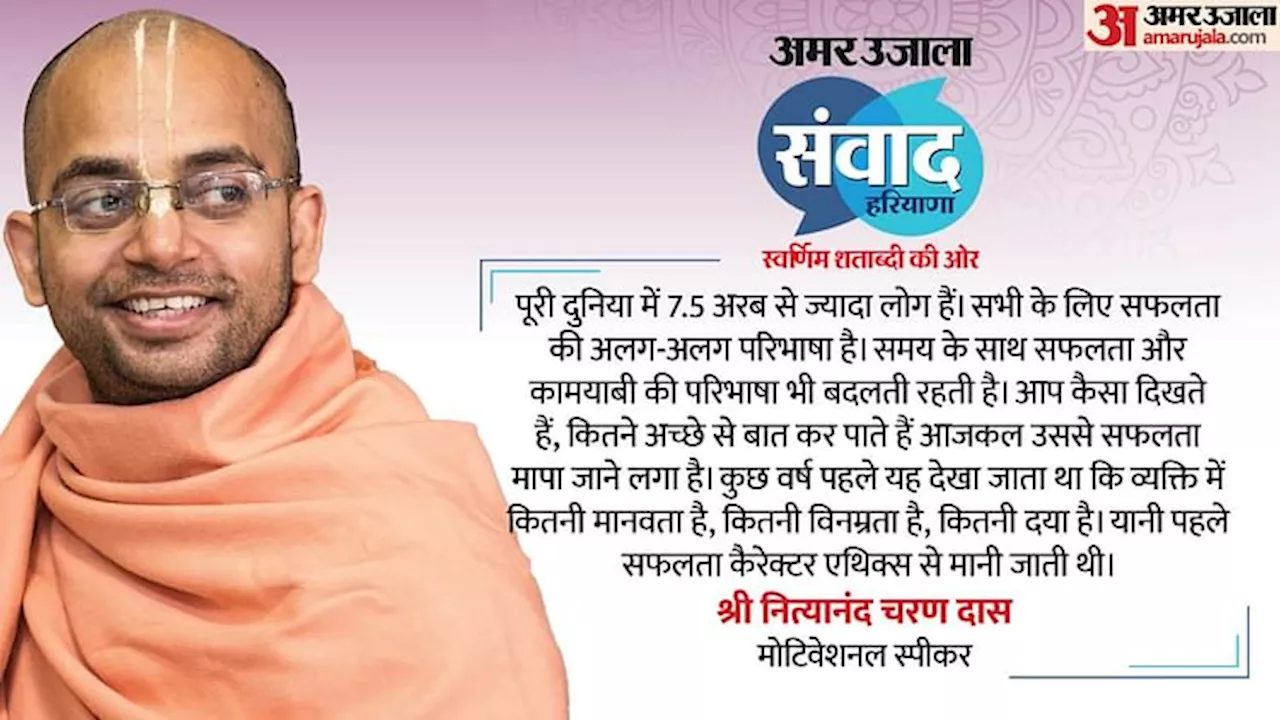 अ अमर उजाला
amarujala.com

अमर उजाला

संवाद
हरियाणा

स्वर्णिम शताब्दी की ओर

पूरी दुनिया में 7.5 अरब से ज्यादा लोग हैं। सभी के लिए सफलता की अलग-अलग परिभाषा है। समय के साथ सफलता और कामयाबी की परिभाषा भी बदलती रहती है। आप कैसा दिखते हैं, कितने अच्छे से बात कर पाते हैं आजकल उससे सफलता मापा जाने लगा है। कुछ वर्ष पहले यह देखा जाता था कि व्यक्ति में कितनी मानवता है, कितनी विनम्रता है, कितनी दया है। यानी पहले सफलता कैरेक्टर एथिक्स से मानी जाती थी।

श्री नित्यानंद चरण दास
मोटिवेशनल स्पीकर